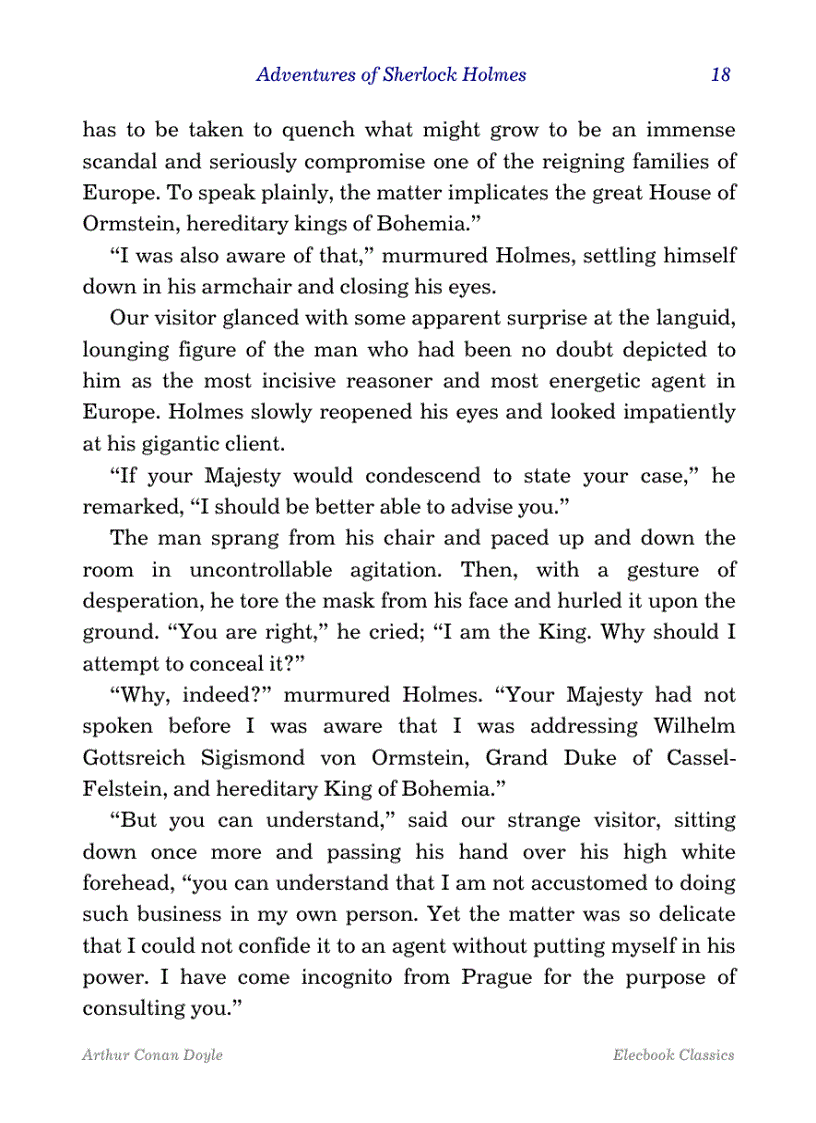 Adventures of Sherlock Holmes 18

has to be taken to quench what might grow to be an immense scandal and seriously compromise one of the reigning families of Europe. To speak plainly, the matter implicates the great House of Ormstein, hereditary kings of Bohemia.”

“I was also aware of that,” murmured Holmes, settling himself down in his armchair and closing his eyes.

Our visitor glanced with some apparent surprise at the languid, lounging figure of the man who had been no doubt depicted to him as the most incisive reasoner and most energetic agent in Europe. Holmes slowly reopened his eyes and looked impatiently at his gigantic client.

“If your Majesty would condescend to state your case,” he remarked, “I should be better able to advise you.”

The man sprang from his chair and paced up and down the room in uncontrollable agitation. Then, with a gesture of desperation, he tore the mask from his face and hurled it upon the ground. “You are right,” he cried; “I am the King. Why should I attempt to conceal it?”

“Why, indeed?” murmured Holmes. “Your Majesty had not spoken before I was aware that I was addressing Wilhelm Gottsreich Sigismond von Ormstein, Grand Duke of Cassel-Felstein, and hereditary King of Bohemia.”

“But you can understand,” said our strange visitor, sitting down once more and passing his hand over his high white forehead, “you can understand that I am not accustomed to doing such business in my own person. Yet the matter was so delicate that I could not confide it to an agent without putting myself in his power. I have come incognito from Prague for the purpose of consulting you.”

Arthur Conan Doyle Elecbook Classics